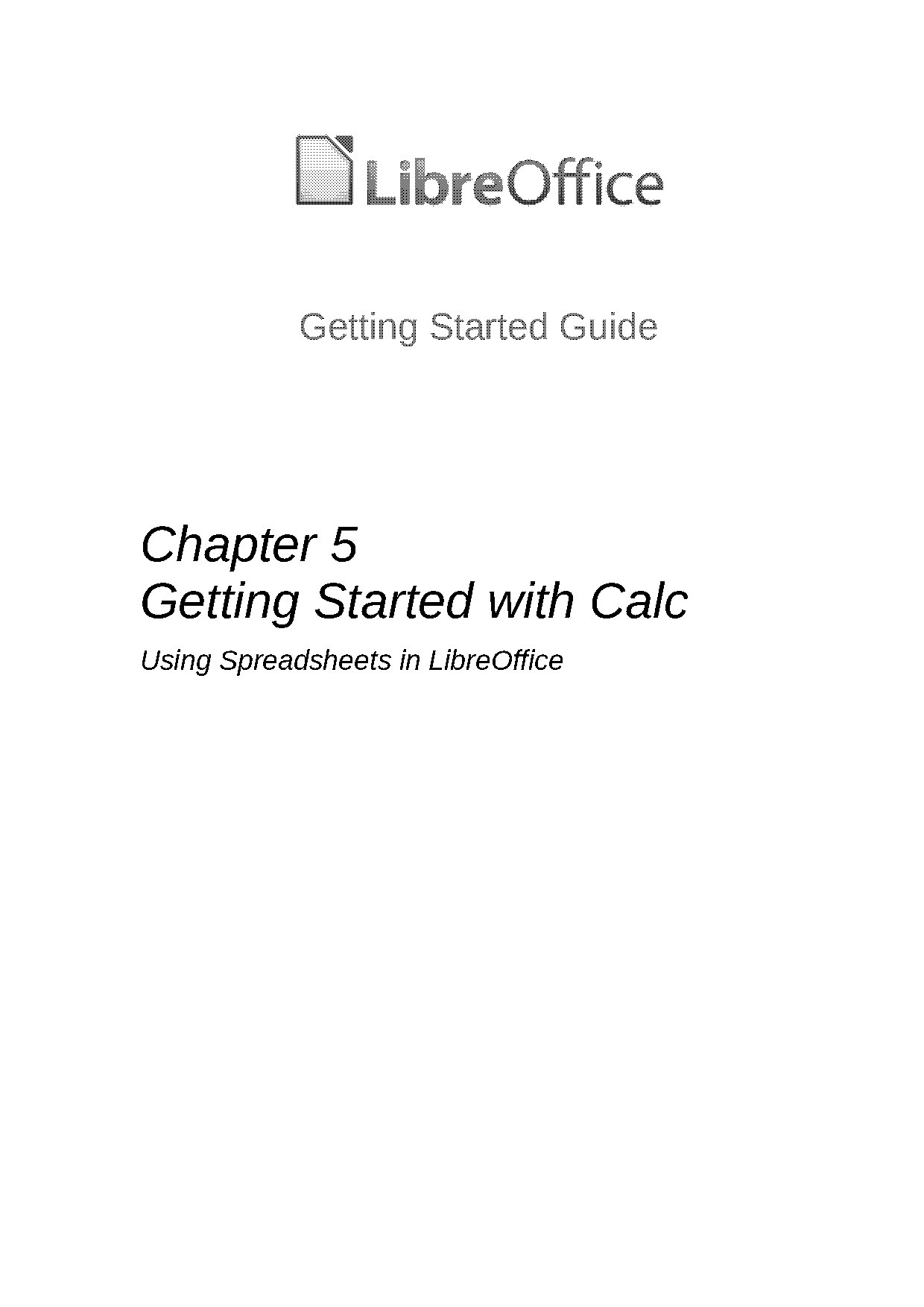 LibreOffice

Getting Started Guide

Chapter 5
Getting Started with Calc

Using Spreadsheets in LibreOffice